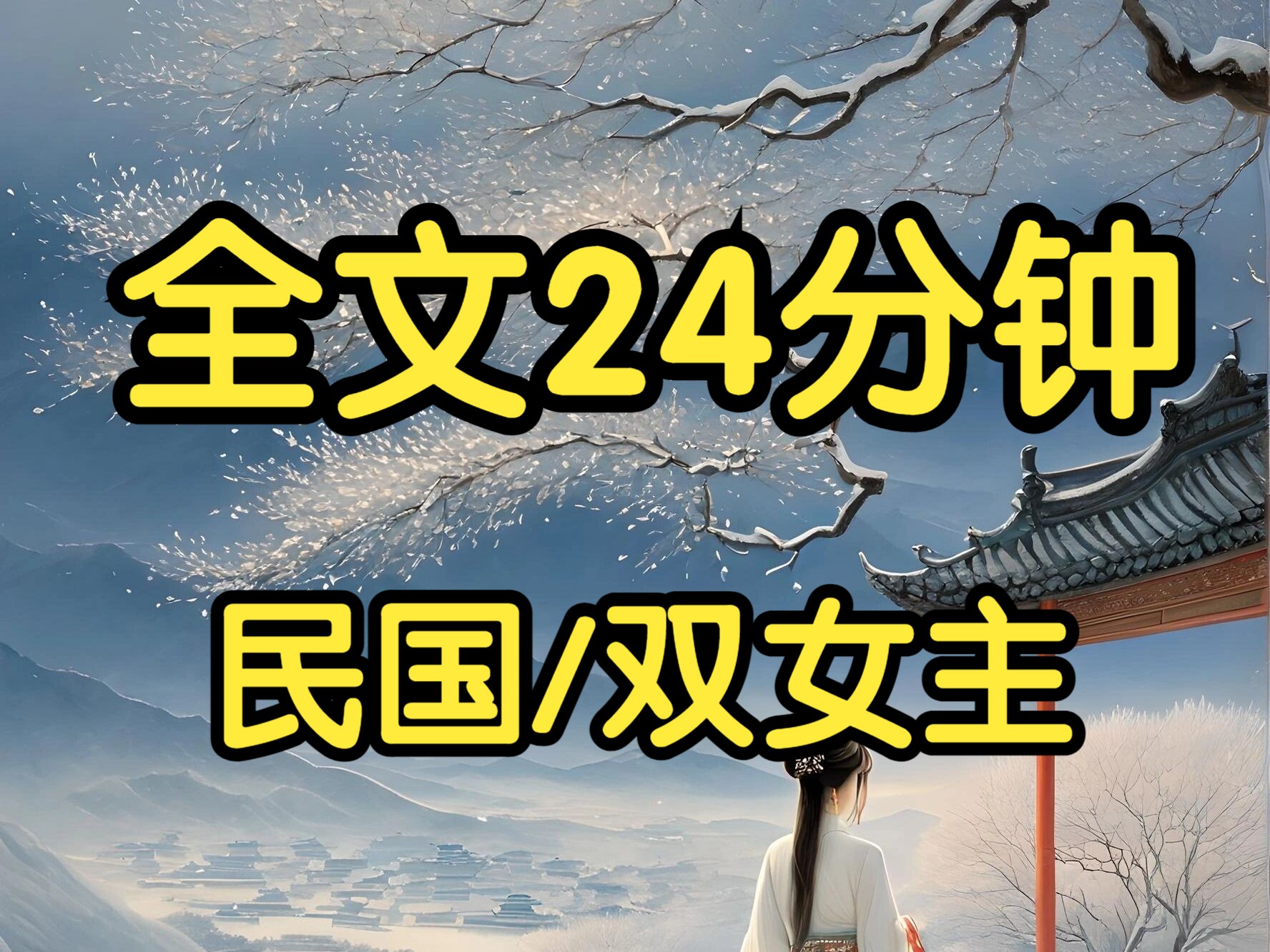 全文24分钟

民国/双女主